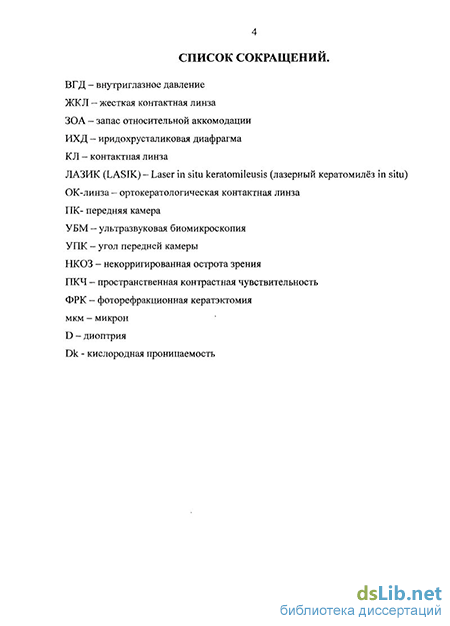 4

СПИСОК СОКРАЩЕНИЙ.

ВГД – внутриглазное давление

ЖКЛ – жесткая контактная линза

ЗОА – запас относительной аккомодации

ИХД – иридохрусталиковая диафрагма

КЛ – контактная линза

ЛАЗИК (LASIK) – Laser in situ keratomileusis (лазерный кератомилёз in situ)

ОК-линза – ортокератологическая контактная линза

ПК- передняя камера

УБМ – ультразвуковая биомикроскопия

УПК – угол передней камеры

НКОЗ – некорригированная острота зрения

ПКЧ – пространственная контрастная чувствительность

ФРК – фоторефракционная кератэктомия

мкм – микрон

D – диоптрия

Dk - кислородная проницаемость

dsLib.net
библиотека диссертаций